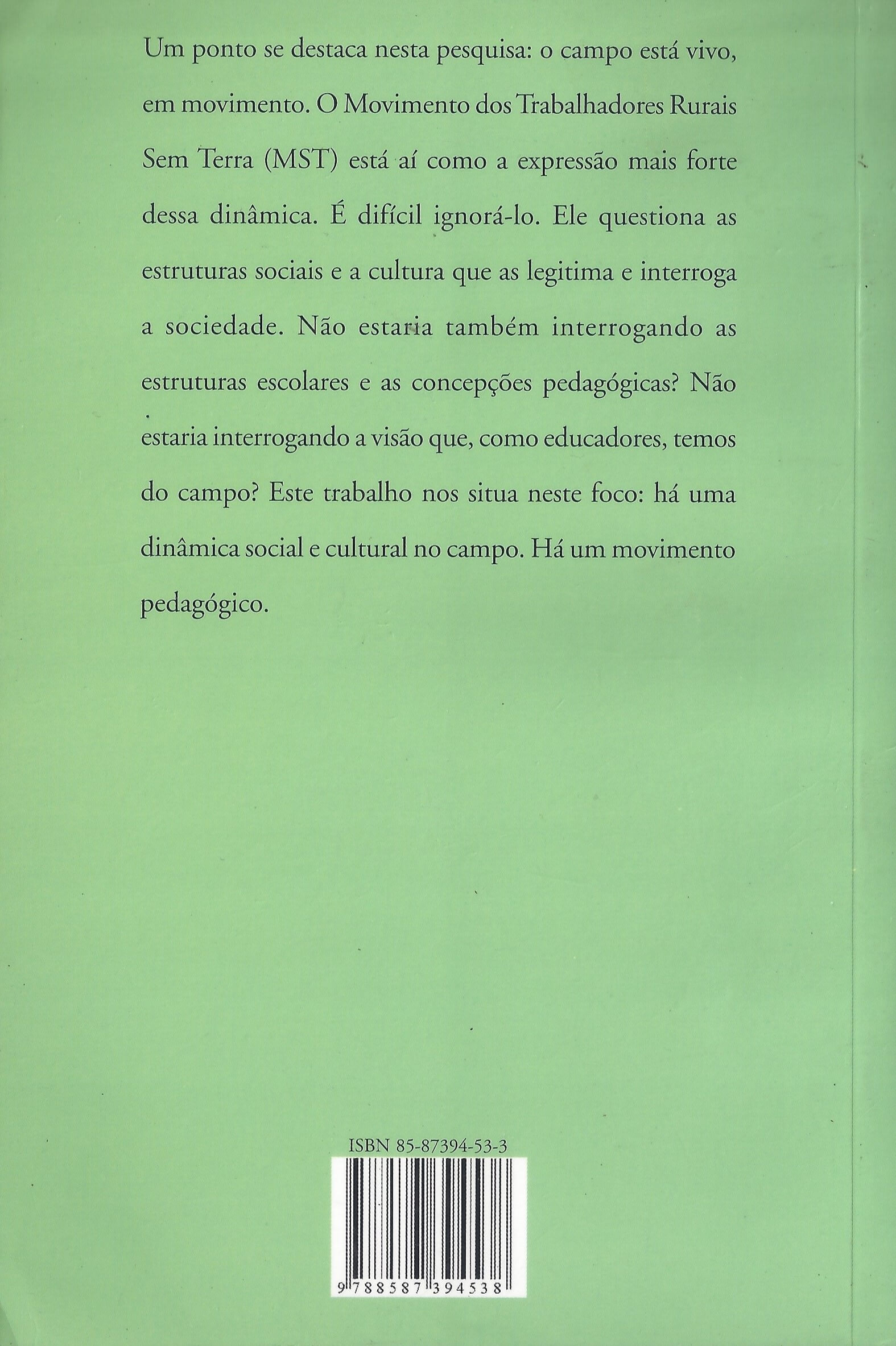 Um ponto se destaca nesta pesquisa: o campo está vivo, em movimento. O Movimento dos Trabalhadores Rurais Sem Terra (MST) está aí como a expressão mais forte dessa dinâmica. É difícil ignorá-lo. Ele questiona as estruturas sociais e a cultura que as legitima e interroga a sociedade. Não estaria também interrogando as estruturas escolares e as concepções pedagógicas? Não estaria interrogando a visão que, como educadores, temos do campo? Este trabalho nos situa neste foco: há uma dinâmica social e cultural no campo. Há um movimento pedagógico.

ISBN 85-87394-53-3

9 788587 394538